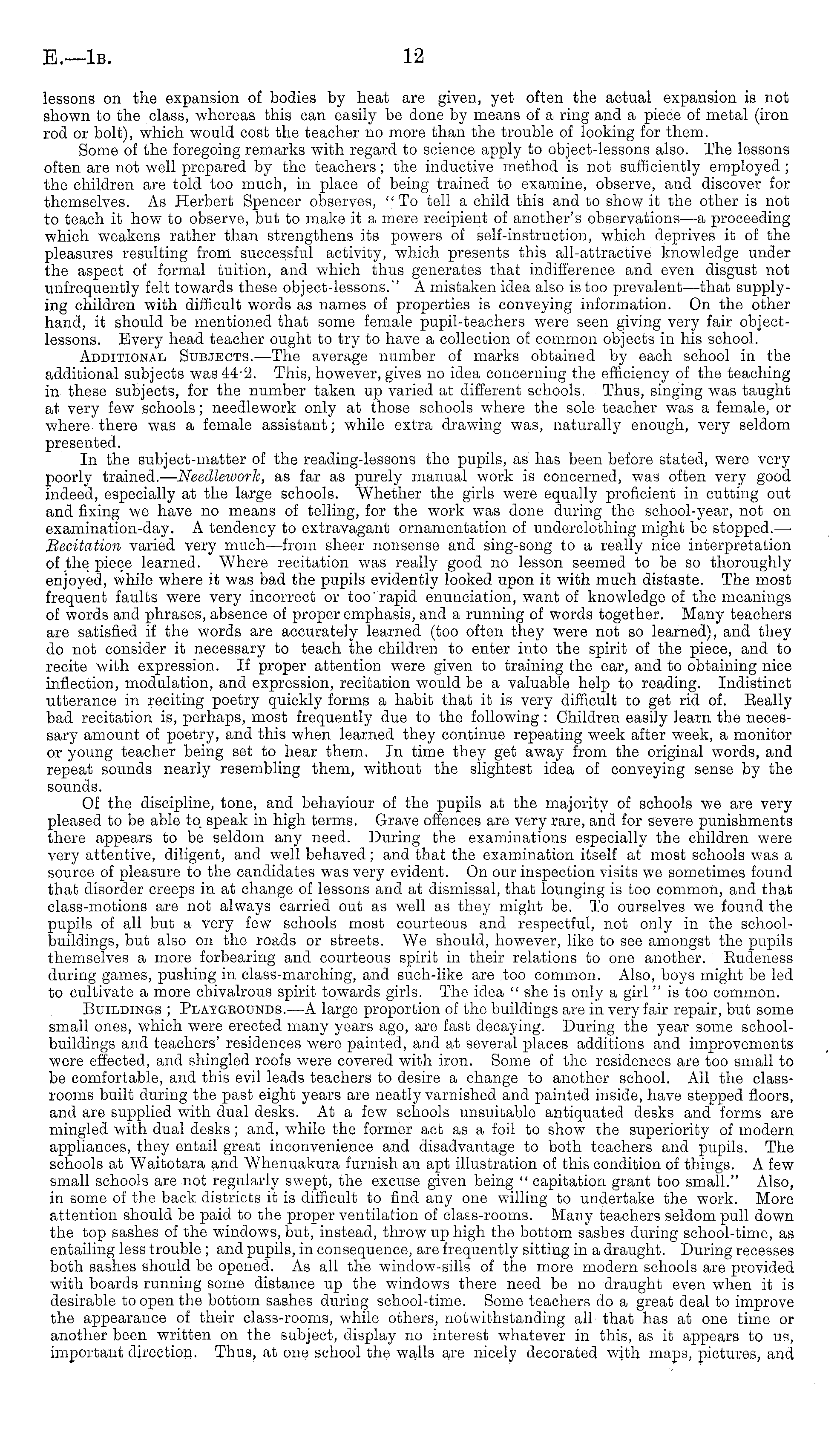 E.—1B. 12

lessons on the expansion of bodies by heat are given, yet often the actual expansion is not shown to the class, whereas this can easily be done by means of a ring and a piece of metal (iron rod or bolt), which would cost the teacher no more than the trouble of looking for them.

Some of the foregoing remarks with regard to science apply to object-lessons also. The lessons often are not well prepared by the teachers; the inductive method is not sufficiently employed; the children are told too much, in place of being trained to examine, observe, and discover for themselves. As Herbert Spencer observes, "To tell a child this and to show it the other is not to teach it how to observe, but to make it a mere recipient of another's observations—a proceeding which weakens rather than strengthens its powers of self-instruction, which deprives it of the pleasures resulting from successful activity, which presents this all-attractive knowledge under the aspect of formal tuition, and which thus generates that indifference and even disgust not unfrequently felt towards these object-lessons." A mistaken idea also is too prevalent—that supplying children with difficult words as names of properties is conveying information. On the other hand, it should be mentioned that some female pupil-teachers were seen giving very fair object-lessons. Every head teacher ought to try to have a collection of common objects in his school.

ADDITIONAL SUBJECTS.—The average number of marks obtained by each school in the additional subjects was 44·2. This, however, gives no idea concerning the efficiency of the teaching in these subjects, for the number taken up varied at different schools. Thus, singing was taught at very few schools; needlework only at those schools where the sole teacher was a female, or where there was a female assistant; while extra drawing was, naturally enough, very seldom presented.

In the subject-matter of the reading-lessons the pupils, as has been before stated, were very poorly trained.—Needlework, as far as purely manual work is concerned, was often very good indeed, especially at the large schools. Whether the girls were equally proficient in cutting out and fixing we have no means of telling, for the work was done during the school-year, not on examination-day. A tendency to extravagant ornamentation of underclothing might be stopped.—Recitation varied very much—from sheer nonsense and sing-song to a really nice interpretation of the piece learned. Where recitation was really good no lesson seemed to be so thoroughly enjoyed, while where it was bad the pupils evidently looked upon it with much distaste. The most frequent faults were very incorrect or too rapid enunciation, want of knowledge of the meanings of words and phrases, absence of proper emphasis, and a running of words together. Many teachers are satisfied if the words are accurately learned (too often they were not so learned), and they do not consider it necessary to teach the children to enter into the spirit of the piece, and to recite with expression. If proper attention were given to training the ear, and to obtaining nice inflection, modulation, and expression, recitation would be a valuable help to reading. Indistinct utterance in reciting poetry quickly forms a habit that it is very difficult to get rid of. Really bad recitation is, perhaps, most frequently due to the following: Children easily learn the necessary amount of poetry, and this when learned they continue repeating week after week, a monitor or young teacher being set to hear them. In time they get away from the original words, and repeat sounds nearly resembling them, without the slightest idea of conveying sense by the sounds.

Of the discipline, tone, and behaviour of the pupils at the majority of schools we are very pleased to be able to speak in high terms. Grave offences are very rare, and for severe punishments there appears to be seldom any need. During the examinations especially the children were very attentive, diligent, and well behaved; and that the examination itself at most schools was a source of pleasure to the candidates was very evident. On our inspection visits we sometimes found that disorder creeps in at change of lessons and at dismissal, that lounging is too common, and that class-motions are not always carried out as well as they might be. To ourselves we found the pupils of all but a very few schools most courteous and respectful, not only in the school-buildings, but also on the roads or streets. We should, however, like to see amongst the pupils themselves a more forbearing and courteous spirit in their relations to one another. Rudeness during games, pushing in class-marching, and such-like are too common. Also, boys might be led to cultivate a more chivalrous spirit towards girls. The idea "she is only a girl" is too common.

BUILDINGS; PLAYGROUNDS.—A large proportion of the buildings are in very fair repair, but some small ones, which were erected many years ago, are fast decaying. During the year some school-buildings and teachers' residences were painted, and at several places additions and improvements were effected, and shingled roofs were covered with iron. Some of the residences are too small to be comfortable, and this evil leads teachers to desire a change to another school. All the class-rooms built during the past eight years are neatly varnished and painted inside, have stepped floors, and are supplied with dual desks. At a few schools unsuitable antiquated desks and forms are mingled with dual desks; and, while the former act as a foil to show the superiority of modern appliances, they entail great inconvenience and disadvantage to both teachers and pupils. The schools at Waitotara and Whenuakura furnish an apt illustration of this condition of things. A few small schools are not regularly swept, the excuse given being "capitation grant too small." Also, in some of the back districts it is difficult to find any one willing to undertake the work. More attention should be paid to the proper ventilation of class-rooms. Many teachers seldom pull down the top sashes of the windows, but, instead, throw up high the bottom sashes during school-time, as entailing less trouble; and pupils, in consequence, are frequently sitting in a draught. During recesses both sashes should be opened. As all the window-sills of the more modern schools are provided with boards running some distance up the windows there need be no draught even when it is desirable to open the bottom sashes during school-time. Some teachers do a great deal to improve the appearance of their class-rooms, while others, notwithstanding all that has at one time or another been written on the subject, display no interest whatever in this, as it appears to us, important direction. Thus, at one school the walls are nicely decorated with maps, pictures, and